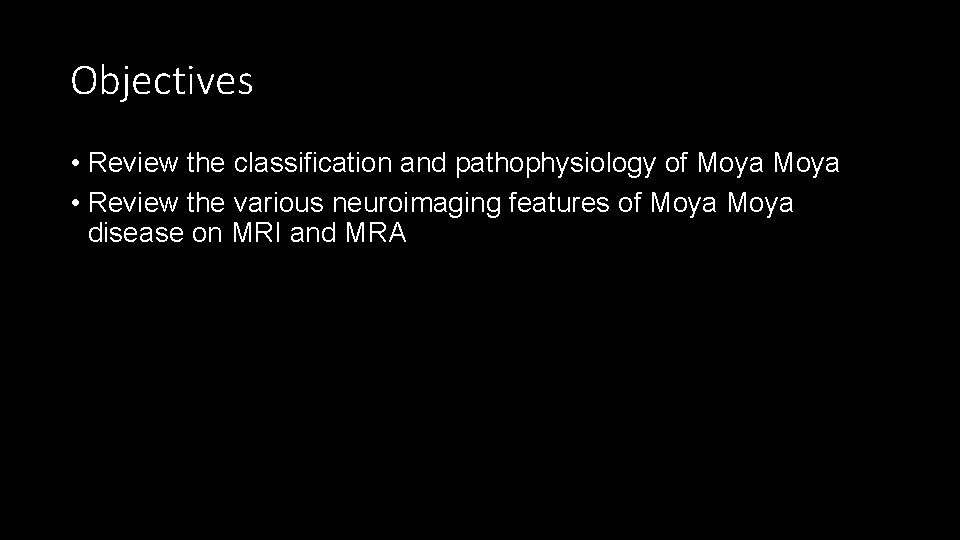 Objectives

• Review the classification and pathophysiology of Moya Moya
• Review the various neuroimaging features of Moya Moya disease on MRI and MRA